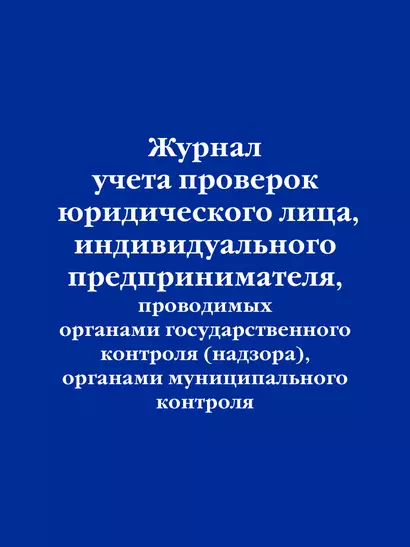 Журнал
учета проверок
юридического лица,
индивидуального
предпринимателя,
проводимых
органами государственного
контроля (надзора),
органами муниципального
контроля